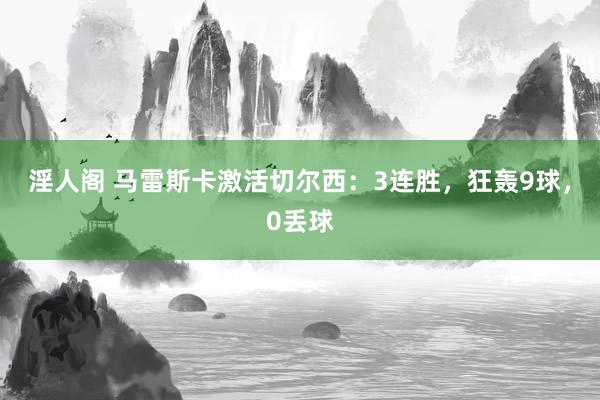 淫人阁 马雷斯卡激活切尔西：3连胜，狂轰9球，0丢球